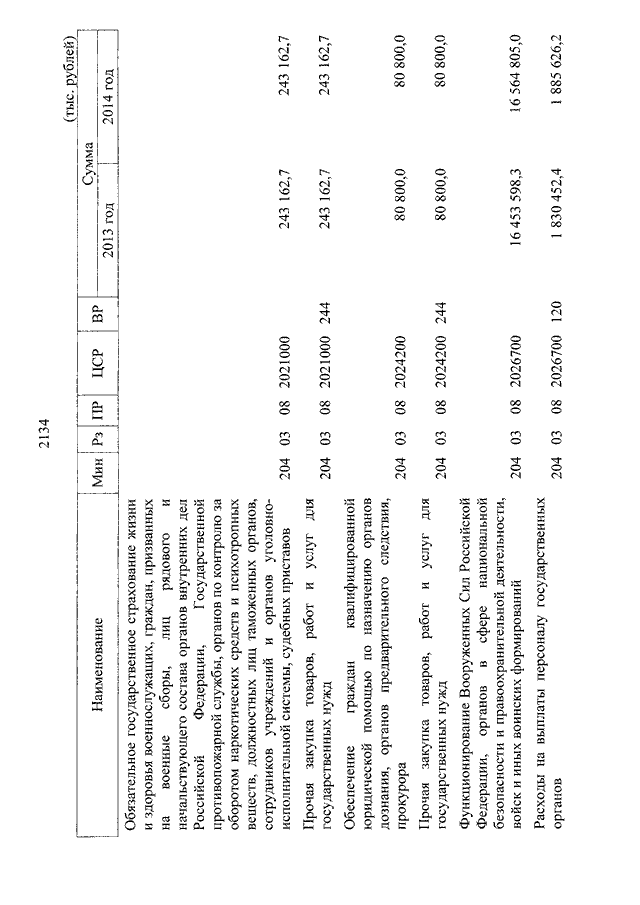 2134

(тыс. рублей)

| Наименование | Мин | Рз | ПР | ЦСР | ВР | Сумма 2013 год | Сумма 2014 год |
|---|---|---|---|---|---|---|---|
| Обязательное государственное страхование жизни и здоровья военнослужащих, граждан, призванных на военные сборы, лиц рядового и начальствующего состава органов внутренних дел Российской Федерации, Государственной противопожарной службы, органов по контролю за оборотом наркотических средств и психотропных веществ, должностных лиц таможенных органов, сотрудников учреждений и органов уголовно-исполнительной системы, судебных приставов | 204 | 03 | 08 | 2021000 | | 243 162,7 | 243 162,7 |
| Прочая закупка товаров, работ и услуг для государственных нужд | 204 | 03 | 08 | 2021000 | 244 | 243 162,7 | 243 162,7 |
| Обеспечение граждан квалифицированной юридической помощью по назначению органов дознания, органов предварительного следствия, прокурора | 204 | 03 | 08 | 2024200 | | 80 800,0 | 80 800,0 |
| Прочая закупка товаров, работ и услуг для государственных нужд | 204 | 03 | 08 | 2024200 | 244 | 80 800,0 | 80 800,0 |
| Функционирование Вооруженных Сил Российской Федерации, органов в сфере национальной безопасности и правоохранительной деятельности, войск и иных воинских формирований | 204 | 03 | 08 | 2026700 | | 16 453 598,3 | 16 564 805,0 |
| Расходы на выплаты персоналу государственных органов | 204 | 03 | 08 | 2026700 | 120 | 1 830 452,4 | 1 885 626,2 |